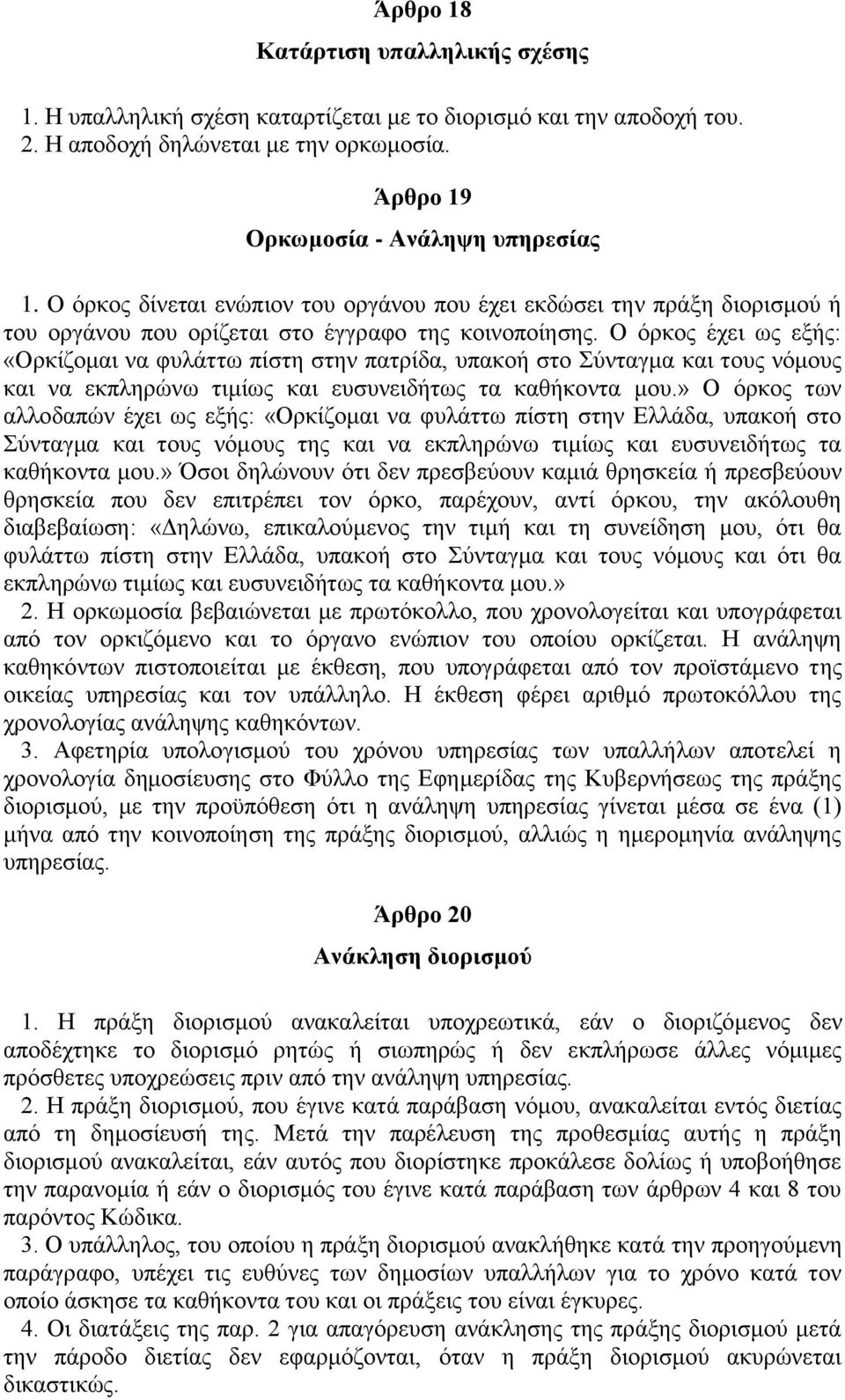 Άρθρο 18

Κατάρτιση υπαλληλικής σχέσης

1. Η υπαλληλική σχέση καταρτίζεται με το διορισμό και την αποδοχή του.
2. Η αποδοχή δηλώνεται με την ορκωμοσία.

Άρθρο 19

Ορκωμοσία - Ανάληψη υπηρεσίας

1. Ο όρκος δίνεται ενώπιον του οργάνου που έχει εκδώσει την πράξη διορισμού ή του οργάνου που ορίζεται στο έγγραφο της κοινοποίησης. Ο όρκος έχει ως εξής: «Ορκίζομαι να φυλάττω πίστη στην πατρίδα, υπακοή στο Σύνταγμα και τους νόμους και να εκπληρώνω τιμίως και ευσυνειδήτως τα καθήκοντα μου.» Ο όρκος των αλλοδαπών έχει ως εξής: «Ορκίζομαι να φυλάττω πίστη στην Ελλάδα, υπακοή στο Σύνταγμα και τους νόμους της και να εκπληρώνω τιμίως και ευσυνειδήτως τα καθήκοντα μου.» Όσοι δηλώνουν ότι δεν πρεσβεύουν καμιά θρησκεία ή πρεσβεύουν θρησκεία που δεν επιτρέπει τον όρκο, παρέχουν, αντί όρκου, την ακόλουθη διαβεβαίωση: «Δηλώνω, επικαλούμενος την τιμή και τη συνείδηση μου, ότι θα φυλάττω πίστη στην Ελλάδα, υπακοή στο Σύνταγμα και τους νόμους και ότι θα εκπληρώνω τιμίως και ευσυνειδήτως τα καθήκοντα μου.»
2. Η ορκωμοσία βεβαιώνεται με πρωτόκολλο, που χρονολογείται και υπογράφεται από τον ορκιζόμενο και το όργανο ενώπιον του οποίου ορκίζεται. Η ανάληψη καθηκόντων πιστοποιείται με έκθεση, που υπογράφεται από τον προϊστάμενο της οικείας υπηρεσίας και τον υπάλληλο. Η έκθεση φέρει αριθμό πρωτοκόλλου της χρονολογίας ανάληψης καθηκόντων.
3. Αφετηρία υπολογισμού του χρόνου υπηρεσίας των υπαλλήλων αποτελεί η χρονολογία δημοσίευσης στο Φύλλο της Εφημερίδας της Κυβερνήσεως της πράξης διορισμού, με την προϋπόθεση ότι η ανάληψη υπηρεσίας γίνεται μέσα σε ένα (1) μήνα από την κοινοποίηση της πράξης διορισμού, αλλιώς η ημερομηνία ανάληψης υπηρεσίας.

Άρθρο 20

Ανάκληση διορισμού

1. Η πράξη διορισμού ανακαλείται υποχρεωτικά, εάν ο διοριζόμενος δεν αποδέχτηκε το διορισμό ρητώς ή σιωπηρώς ή δεν εκπλήρωσε άλλες νόμιμες πρόσθετες υποχρεώσεις πριν από την ανάληψη υπηρεσίας.
2. Η πράξη διορισμού, που έγινε κατά παράβαση νόμου, ανακαλείται εντός διετίας από τη δημοσίευσή της. Μετά την παρέλευση της προθεσμίας αυτής η πράξη διορισμού ανακαλείται, εάν αυτός που διορίστηκε προκάλεσε δολίως ή υποβοήθησε την παρανομία ή εάν ο διορισμός του έγινε κατά παράβαση των άρθρων 4 και 8 του παρόντος Κώδικα.
3. Ο υπάλληλος, του οποίου η πράξη διορισμού ανακλήθηκε κατά την προηγούμενη παράγραφο, υπέχει τις ευθύνες των δημοσίων υπαλλήλων για το χρόνο κατά τον οποίο άσκησε τα καθήκοντα του και οι πράξεις του είναι έγκυρες.
4. Οι διατάξεις της παρ. 2 για απαγόρευση ανάκλησης της πράξης διορισμού μετά την πάροδο διετίας δεν εφαρμόζονται, όταν η πράξη διορισμού ακυρώνεται δικαστικώς.